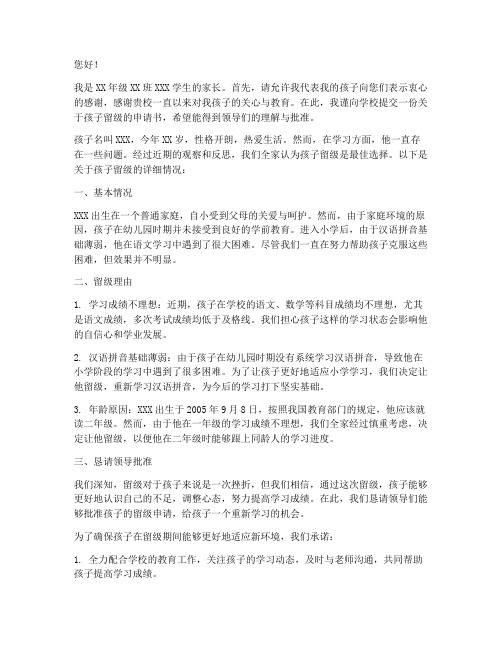 您好！

我是XX年级XX班XXX学生的家长。首先，请允许我代表我的孩子向您们表示衷心的感谢，感谢贵校一直以来对我孩子的关心与教育。在此，我谨向学校提交一份关于孩子留级的申请书，希望能得到领导们的理解与批准。

孩子名叫XXX，今年XX岁，性格开朗，热爱生活。然而，在学习方面，他一直存在一些问题。经过近期的观察和反思，我们全家认为孩子留级是最佳选择。以下是关于孩子留级的详细情况：

一、基本情况

XXX出生在一个普通家庭，自小受到父母的关爱与呵护。然而，由于家庭环境的原因，孩子在幼儿园时期并未接受到良好的学前教育。进入小学后，由于汉语拼音基础薄弱，他在语文学习中遇到了很大困难。尽管我们一直在努力帮助孩子克服这些困难，但效果并不明显。

二、留级理由

1. 学习成绩不理想：近期，孩子在学校的语文、数学等科目成绩均不理想，尤其是语文成绩，多次考试成绩均低于及格线。我们担心孩子这样的学习状态会影响他的自信心和学业发展。

2. 汉语拼音基础薄弱：由于孩子在幼儿园时期没有系统学习汉语拼音，导致他在小学阶段的学习中遇到了很多困难。为了让孩子更好地适应小学学习，我们决定让他留级，重新学习汉语拼音，为今后的学习打下坚实基础。

3. 年龄原因：XXX出生于2005年9月8日，按照我国教育部门的规定，他应该就读二年级。然而，由于他在一年级的学习成绩不理想，我们全家经过慎重考虑，决定让他留级，以便他在二年级时能够跟上同龄人的学习进度。

三、恳请领导批准

我们深知，留级对于孩子来说是一次挫折，但我们相信，通过这次留级，孩子能够更好地认识自己的不足，调整心态，努力提高学习成绩。在此，我们恳请领导们能够批准孩子的留级申请，给孩子一个重新学习的机会。

为了确保孩子在留级期间能够更好地适应新环境，我们承诺：

1. 全力配合学校的教育工作，关注孩子的学习动态，及时与老师沟通，共同帮助孩子提高学习成绩。